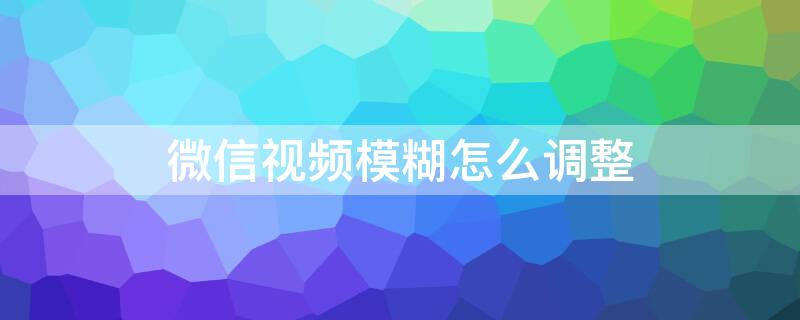 微信视频模糊怎么调整